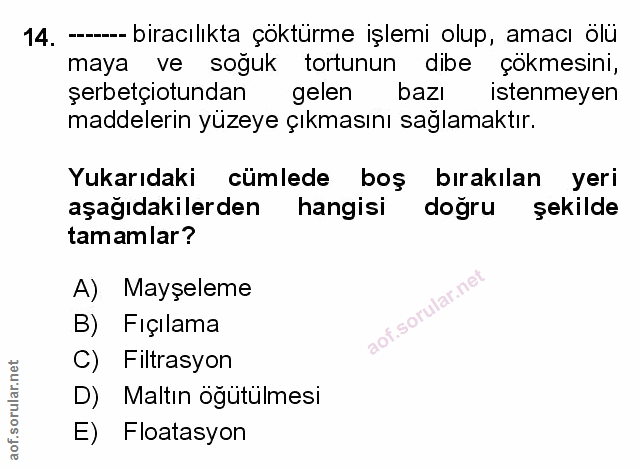 14. ------- biracılıkta çöktürme işlemi olup, amacı ölü maya ve soğuk tortunun dibe çökmesini, şerbetçiotundan gelen bazı istenmeyen maddelerin yüzeye çıkmasını sağlamaktır.

Yukarıdaki cümlede boş bırakılan yeri aşağıdakilerden hangisi doğru şekilde tamamlar?

A) Mayşeleme
B) Fıçılama
C) Filtrasyon
D) Maltın öğütülmesi
E) Floatasyon

aof.sorular.net